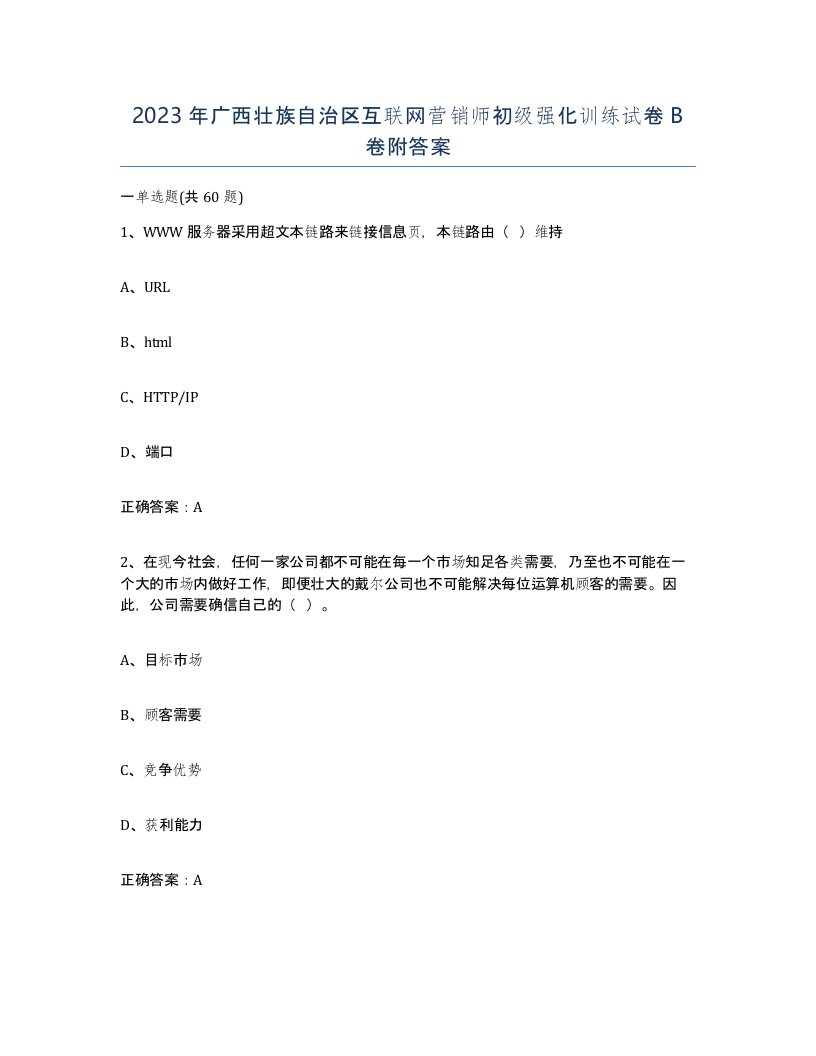 2023年广西壮族自治区互联网营销师初级强化训练试卷B卷附答案

一单选题(共60题)

1、WWW服务器采用超文本链路来链接信息页，本链路由（ ）维持

A、URL

B、html

C、HTTP/IP

D、端口

正确答案：A

2、在现今社会，任何一家公司都不可能在每一个市场知足各类需要，乃至也不可能在一个大的市场内做好工作，即便壮大的戴尔公司也不可能解决每位运算机顾客的需要。因此，公司需要确信自己的（ ）。

A、目标市场

B、顾客需要

C、竞争优势

D、获利能力

正确答案：A